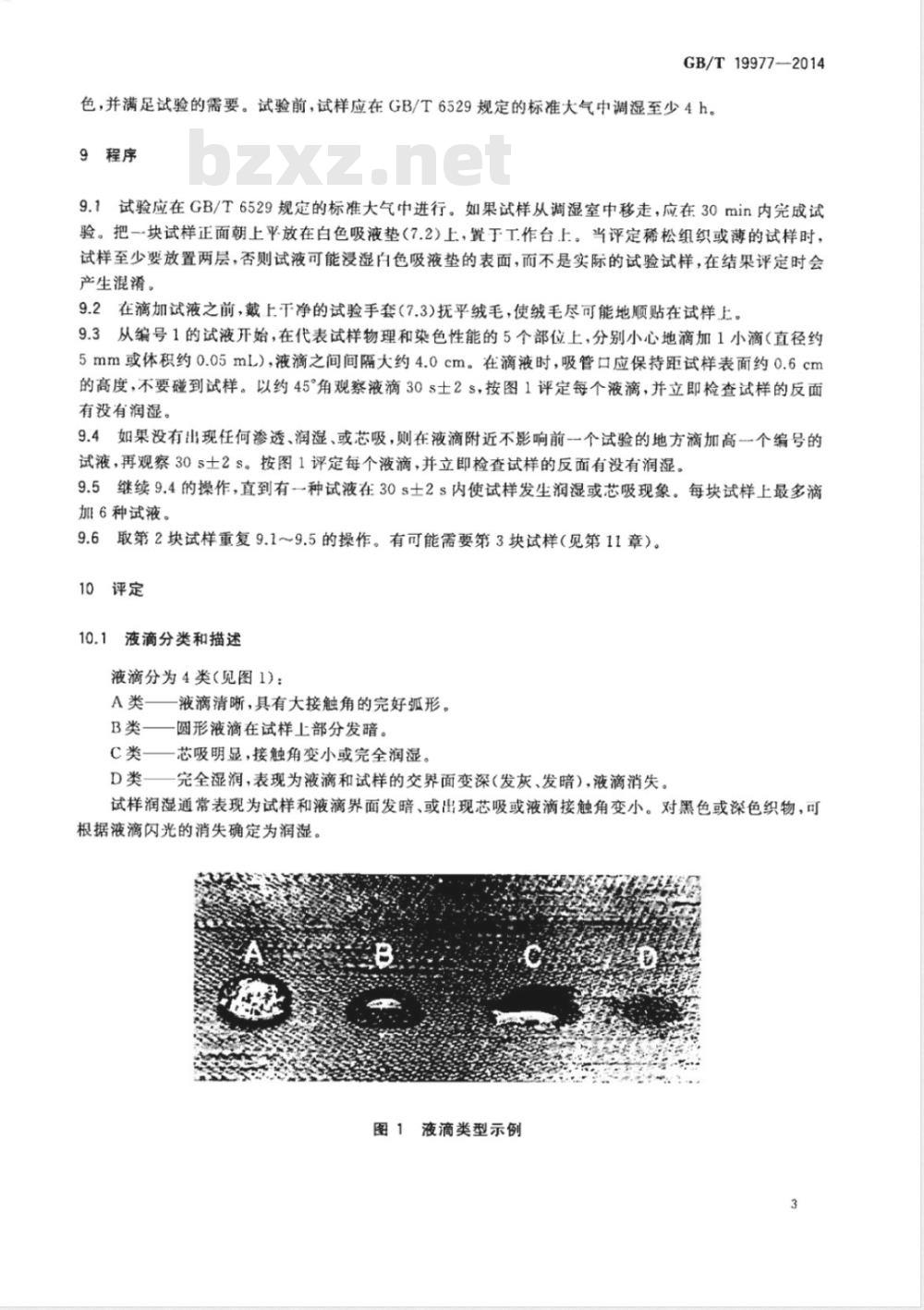 GB/T 19977—2014

色，并满足试验的需要。试验前，试样应在 GB/T 6529 规定的标准大气中调湿至少 4 h。

bzxz.net

9 程序

9.1 试验应在 GB/T 6529 规定的标准大气中进行。如果试样从调湿室中移走，应在 30 min 内完成试验。把一块试样正面朝上平放在白色吸液垫(7.2)上，置于工作台上。当评定稀松组织或薄的试样时，试样至少要放置两层，否则试液可能浸湿白色吸液垫的表面，而不是实际的试验试样，在结果评定时会产生混淆。

9.2 在滴加试液之前，戴上干净的试验手套(7.3)抚平绒毛，使绒毛尽可能地顺贴在试样上。

9.3 从编号 1 的试液开始，在代表试样物理和染色性能的 5 个部位上，分别小心地滴加 1 小滴(直径约 5 mm 或体积约 0.05 mL)，液滴之间间隔大约 4.0 cm。在滴液时，吸管口应保持距试样表面约 0.6 cm 的高度，不要碰到试样。以约 45°角观察液滴 30 s±2 s，按图 1 评定每个液滴，并立即检查试样的反面有没有润湿。

9.4 如果没有出现任何渗透、润湿、或芯吸，则在液滴附近不影响前一个试验的地方滴加高一个编号的试液，再观察 30 s±2 s。按图 1 评定每个液滴，并立即检查试样的反面有没有润湿。

9.5 继续 9.4 的操作，直到有一种试液在 30 s±2 s 内使试样发生润湿或芯吸现象。每块试样上最多滴加 6 种试液。

9.6 取第 2 块试样重复 9.1～9.5 的操作。有可能需要第 3 块试样(见第 11 章)。

10 评定

10.1 液滴分类和描述

液滴分为 4 类(见图 1)：

A 类——液滴清晰，具有大接触角的完好弧形。

B 类——圆形液滴在试样上部分发暗。

C 类——芯吸明显，接触角变小或完全润湿。

D 类——完全湿润，表现为液滴和试样的交界面变深(发灰、发暗)，液滴消失。

试样润湿通常表现为试样和液滴界面发暗、或出现芯吸或液滴接触角变小。对黑色或深色织物，可根据液滴闪光的消失确定为润湿。

A B C D

图 1 液滴类型示例

3